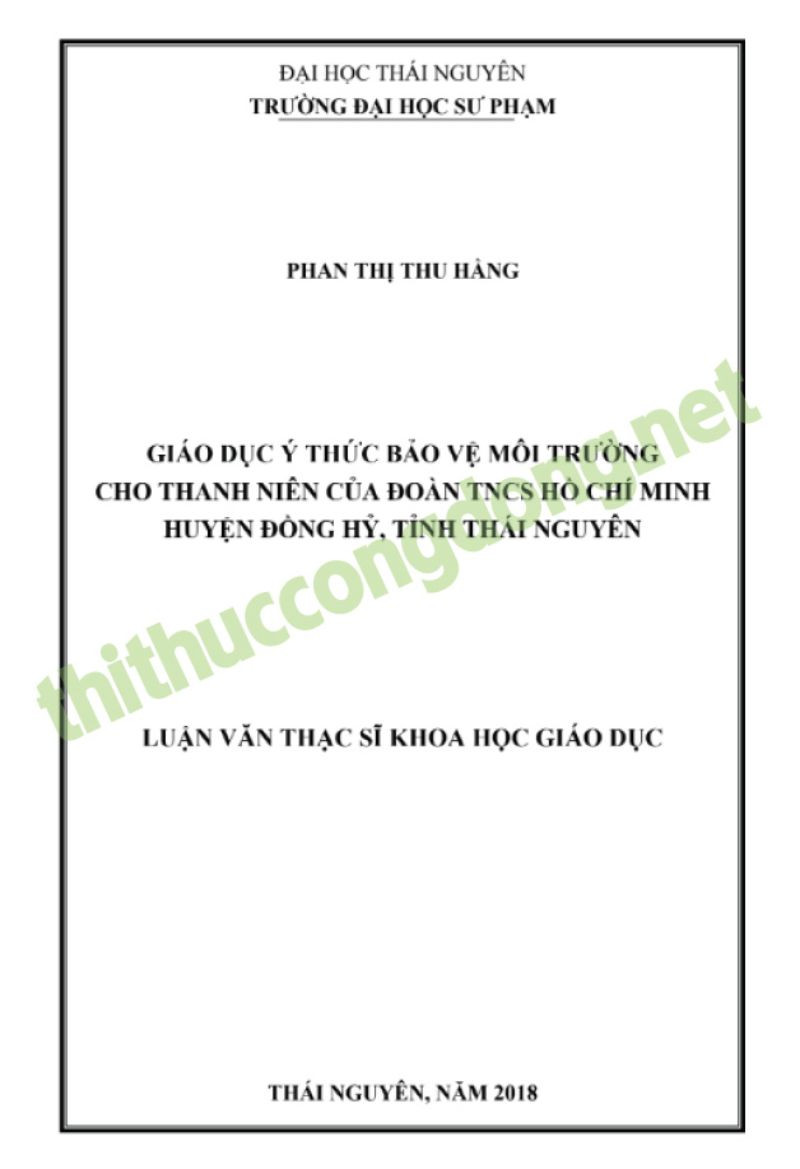 ĐẠI HỌC THÁI NGUYÊN
TRƯỜNG ĐẠI HỌC SƯ PHẠM

PHAN THỊ THU HẰNG

GIÁO DỤC Ý THỨC BẢO VỆ MÔI TRƯỜNG
CHO THANH NIÊN CỦA ĐOÀN TNCS HỒ CHÍ MINH
HUYỆN ĐỒNG HỶ, TỈNH THÁI NGUYÊN

thithuccongdong.net

LUẬN VĂN THẠC SĨ KHOA HỌC GIÁO DỤC

THÁI NGUYÊN, NĂM 2018